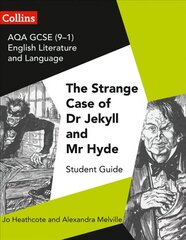 Collins

AQA GCSE (9–1)
English Literature and Language

The Strange Case of Dr Jekyll and Mr Hyde

Student Guide

Jo Heathcote and Alexandra Melville